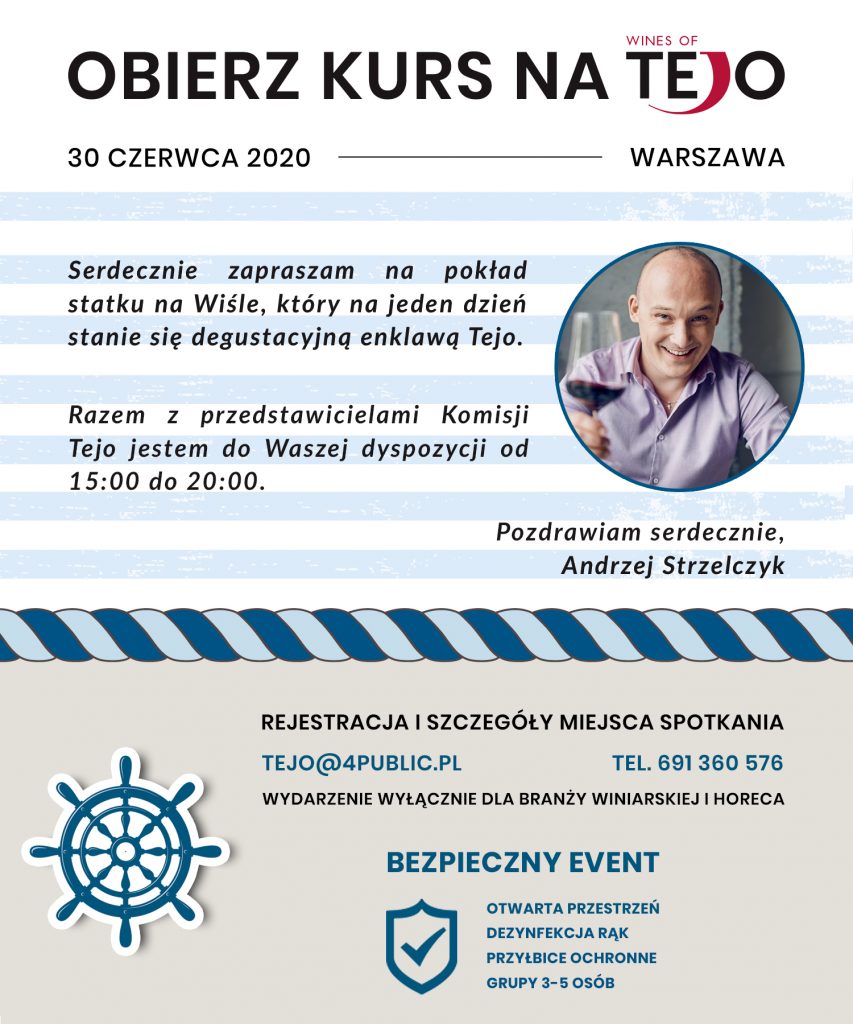 OBIERZ KURS NA WINES OF TEJO

30 CZERWCA 2020 WARSZAWA

Serdecznie zapraszam na pokład statku na Wiśle, który na jeden dzień stanie się degustacyjną enklawą Tejo.

Razem z przedstawicielami Komisji Tejo jestem do Waszej dyspozycji od 15:00 do 20:00.

Pozdrawiam serdecznie,
Andrzej Strzelczyk

REJESTRACJA I SZCZEGÓŁY MIEJSCA SPOTKANIA

TEJO@4PUBLIC.PL TEL. 691 360 576

WYDARZENIE WYŁĄCZNIE DLA BRANŻY WINIARSKIEJ I HORECA

BEZPIECZNY EVENT

OTWARTA PRZESTRZEŃ
DEZYNFEKCJA RĄK
PRZYŁBICE OCHRONNE
GRUPY 3-5 OSÓB